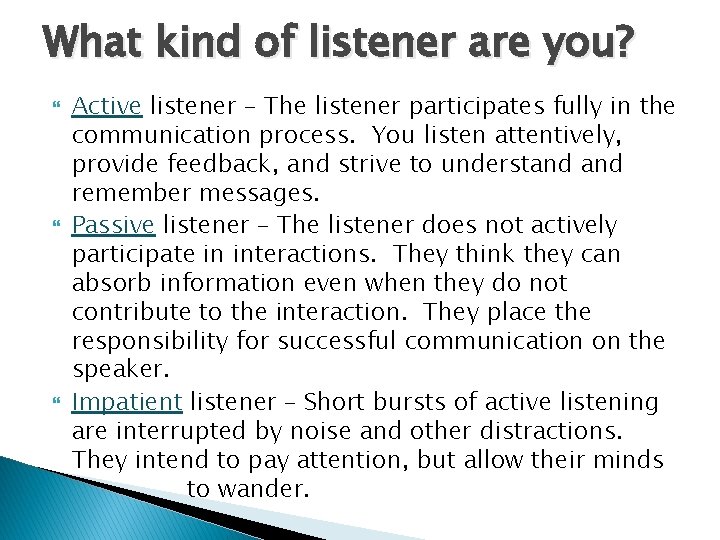 What kind of listener are you?

Active listener – The listener participates fully in the communication process. You listen attentively, provide feedback, and strive to understand and remember messages.

Passive listener – The listener does not actively participate in interactions. They think they can absorb information even when they do not contribute to the interaction. They place the responsibility for successful communication on the speaker.

Impatient listener – Short bursts of active listening are interrupted by noise and other distractions. They intend to pay attention, but allow their minds to wander.